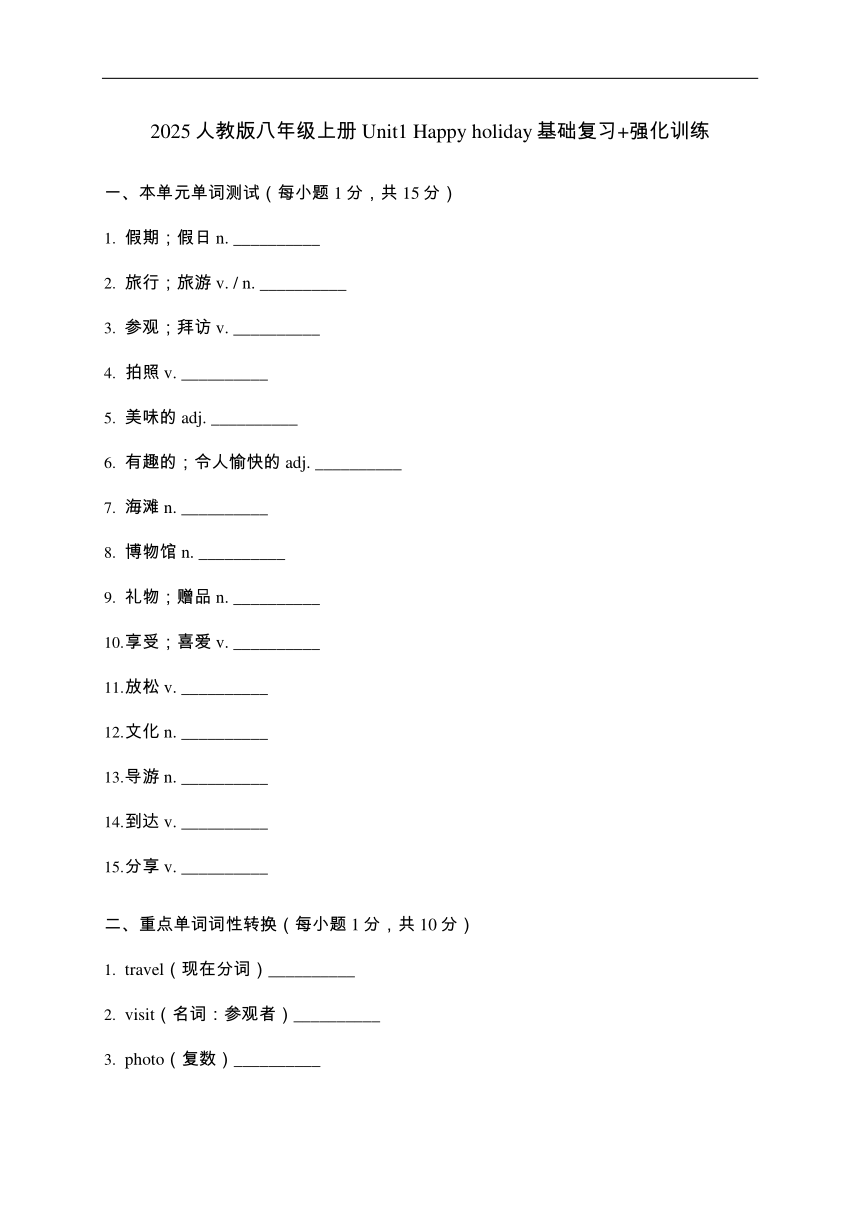 2025 人教版八年级上册 Unit1 Happy holiday 基础复习+强化训练

一、本单元单词测试（每小题 1 分，共 15 分）

1. 假期；假日 n. __________

2. 旅行；旅游 v. / n. __________

3. 参观；拜访 v. __________

4. 拍照 v. __________

5. 美味的 adj. __________

6. 有趣的；令人愉快的 adj. __________

7. 海滩 n. __________

8. 博物馆 n. __________

9. 礼物；赠品 n. __________

10.享受；喜爱 v. __________

11.放松 v. __________

12.文化 n. __________

13.导游 n. __________

14.到达 v. __________

15.分享 v. __________

二、重点单词词性转换（每小题 1 分，共 10 分）

1. travel（现在分词）__________

2. visit（名词：参观者）__________

3. photo（复数）__________